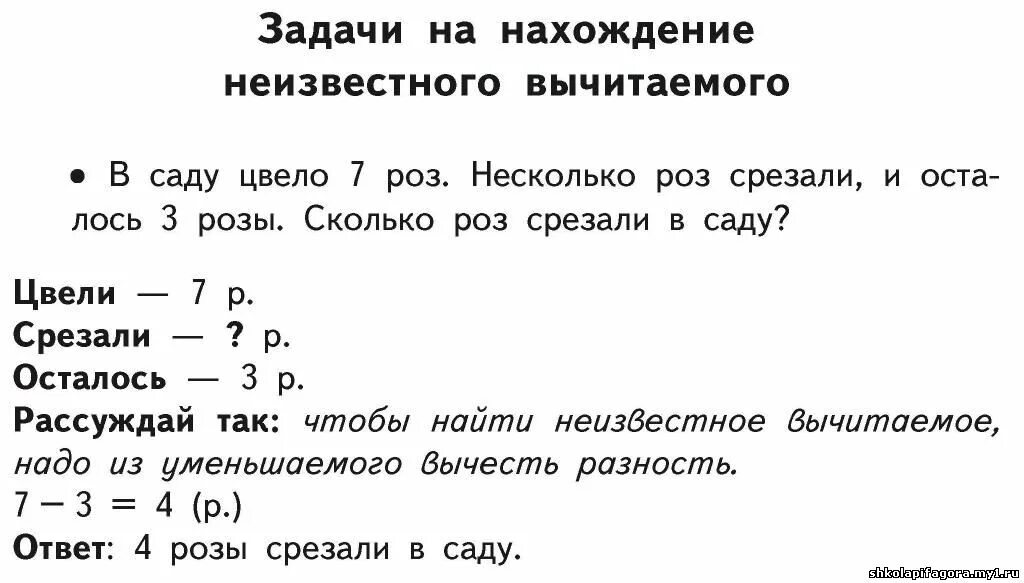 Задачи на нахождение неизвестного вычитаемого

• В саду цвело 7 роз. Несколько роз срезали, и осталось 3 розы. Сколько роз срезали в саду?

Цвели — 7 р.
Срезали — ? р.
Осталось — 3 р.
Рассуждай так: чтобы найти неизвестное вычитаемое, надо из уменьшаемого вычесть разность.
$7 - 3 = 4$ (р.)
Ответ: 4 розы срезали в саду.

shkolapifagora.my1.ru